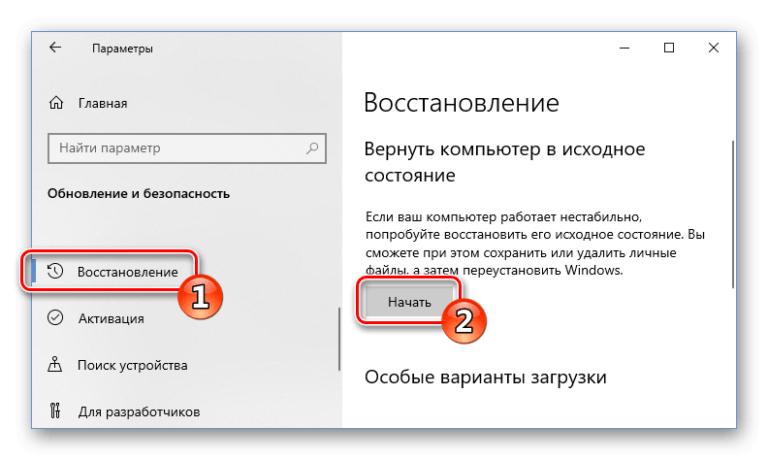 Параметры

Главная

Найти параметр

Обновление и безопасность

Восстановление

1

Активация

Поиск устройства

Для разработчиков

Восстановление

Вернуть компьютер в исходное состояние

Если ваш компьютер работает нестабильно, попробуйте восстановить его исходное состояние. Вы сможете при этом сохранить или удалить личные файлы, а затем переустановить Windows.

Начать

2

Особые варианты загрузки